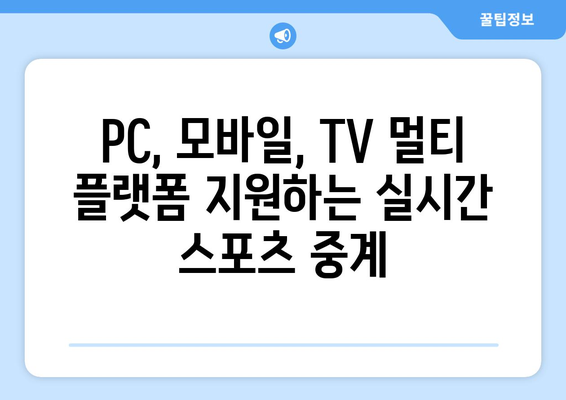 꿀팁정보

PC, 모바일, TV 멀티 플랫폼 지원하는 실시간 스포츠 중계